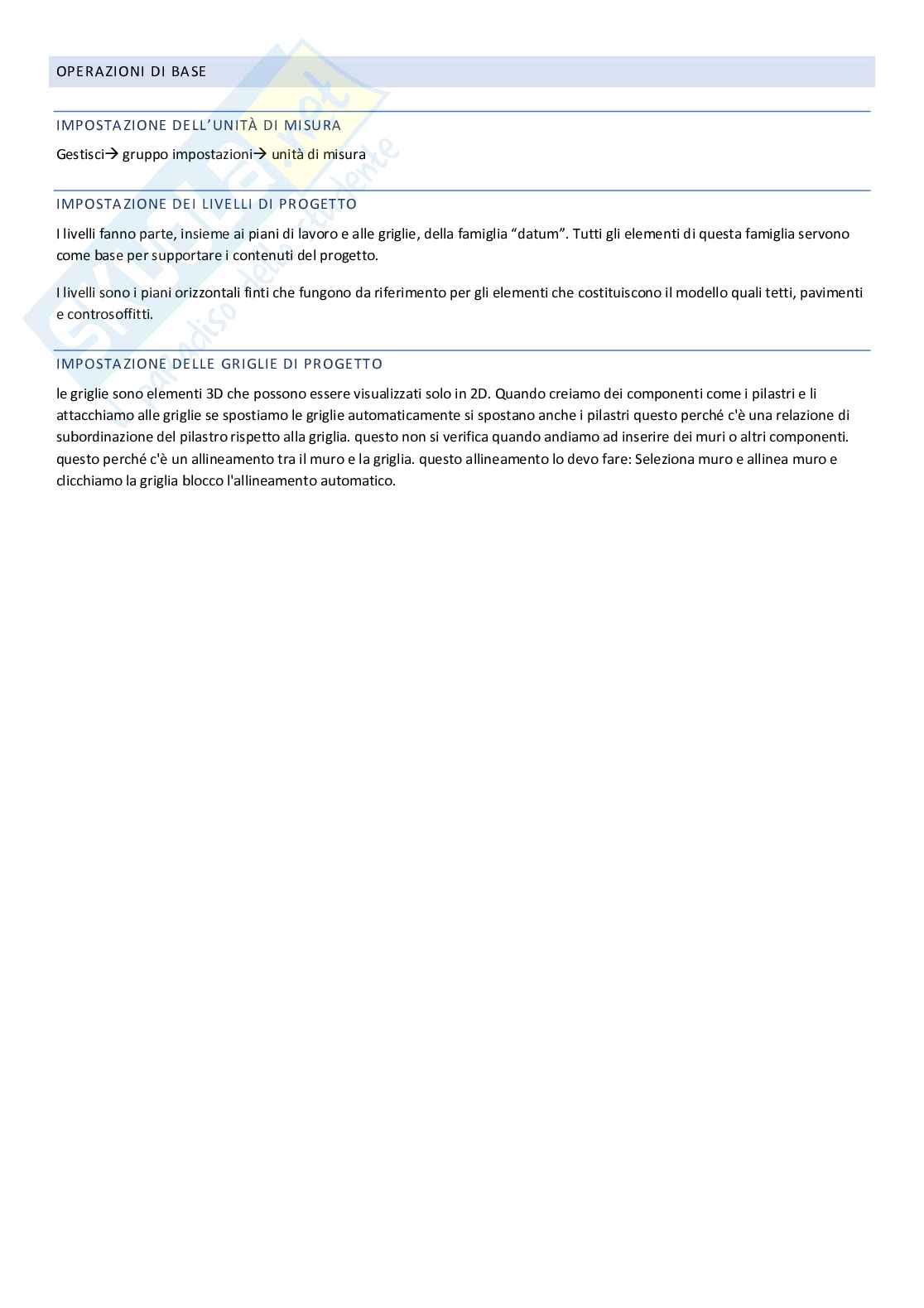 OPERAZIONI DI BASE

IMPOSTAZIONE DELL'UNITÀ DI MISURA

Gestisci→ gruppo impostazioni→ unità di misura

IMPOSTAZIONE DEI LIVELLI DI PROGETTO

I livelli fanno parte, insieme ai piani di lavoro e alle griglie, della famiglia "datum". Tutti gli elementi di questa famiglia servono come base per supportare i contenuti del progetto.

I livelli sono i piani orizzontali finti che fungono da riferimento per gli elementi che costituiscono il modello quali tetti, pavimenti e controsoffitti.

IMPOSTAZIONE DELLE GRIGLIE DI PROGETTO

le griglie sono elementi 3D che possono essere visualizzati solo in 2D. Quando creiamo dei componenti come i pilastri e li attacchiamo alle griglie se spostiamo le griglie automaticamente si spostano anche i pilastri questo perché c'è una relazione di subordinazione del pilastro rispetto alla griglia. questo non si verifica quando andiamo ad inserire dei muri o altri componenti. questo perché c'è un allineamento tra il muro e la griglia. questo allineamento lo devo fare: Seleziona muro e allinea muro e clicchiamo la griglia blocco l'allineamento automatico.

Skuola.net
il paradiso dello studente